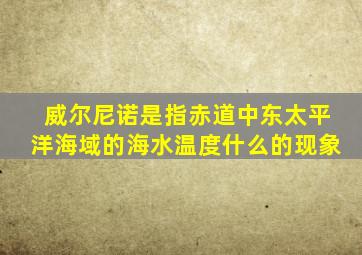 威尔尼诺是指赤道中东太平洋海域的海水温度什么的现象